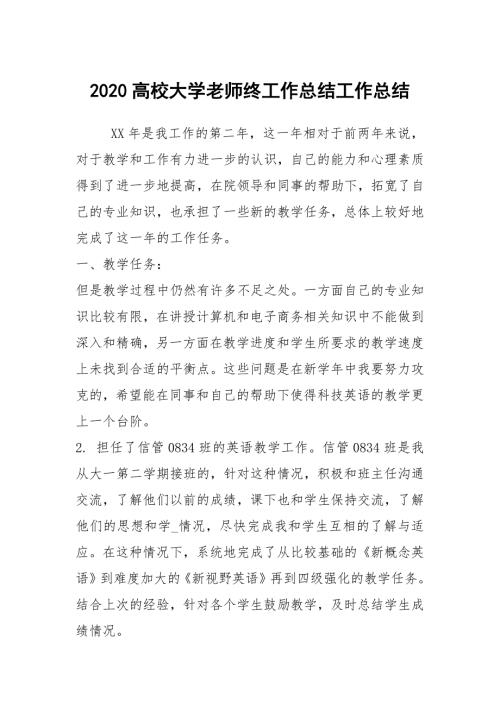 2020 高校大学老师终工作总结工作总结

XX 年是我工作的第二年，这一年相对于前两年来说，对于教学和工作有力进一步的认识，自己的能力和心理素质得到了进一步地提高，在院领导和同事的帮助下，拓宽了自己的专业知识，也承担了一些新的教学任务，总体上较好地完成了这一年的工作任务。

一、教学任务：

但是教学过程中仍然有许多不足之处。一方面自己的专业知识比较有限，在讲授计算机和电子商务相关知识中不能做到深入和精确，另一方面在教学进度和学生所要求的教学速度上未找到合适的平衡点。这些问题是在新学年中我要努力攻克的，希望能在同事和自己的帮助下使得科技英语的教学更上一个台阶。

2. 担任了信管 0834 班的英语教学工作。信管 0834 班是我从大一第二学期接班的，针对这种情况，积极和班主任沟通交流，了解他们以前的成绩，课下也和学生保持交流，了解他们的思想和学_情况，尽快完成我和学生互相的了解与适应。在这种情况下，系统地完成了从比较基础的《新概念英语》到难度加大的《新视野英语》再到四级强化的教学任务。结合上次的经验，针对各个学生鼓励教学，及时总结学生成绩情况。